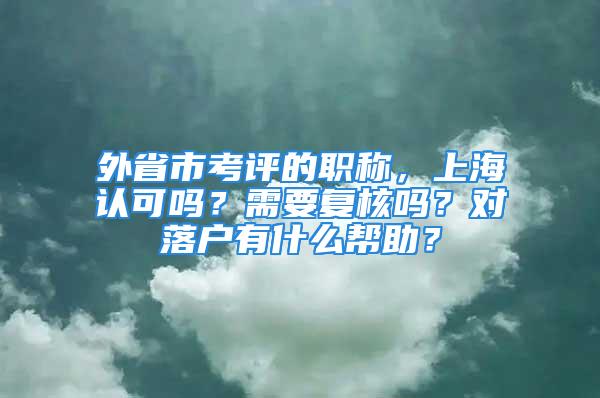 外省市考评的职称，上海认可吗？需要复核吗？对落户有什么帮助？